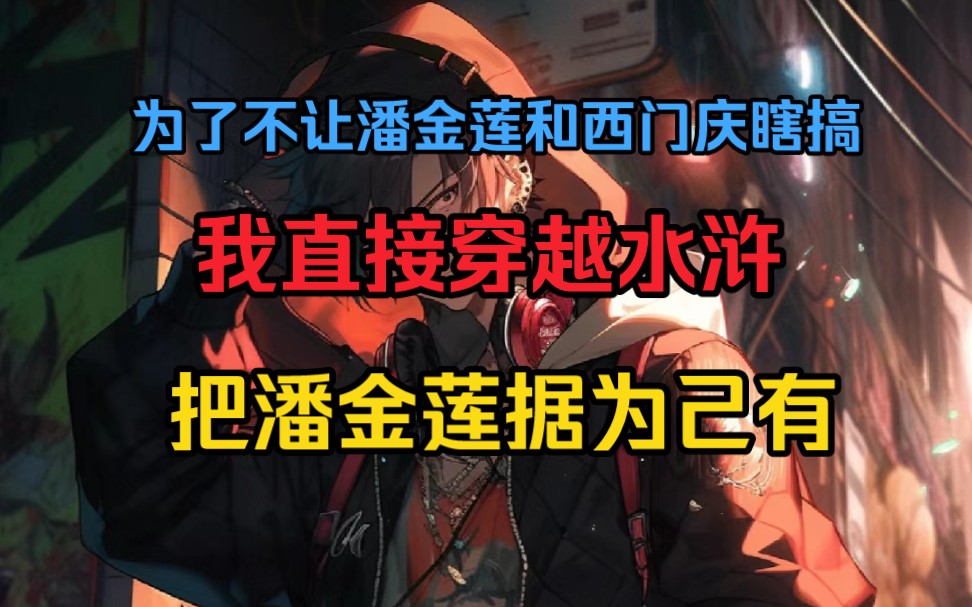 为了不让潘金莲和西门庆瞎搞

我直接穿越水浒

把潘金莲据为己有